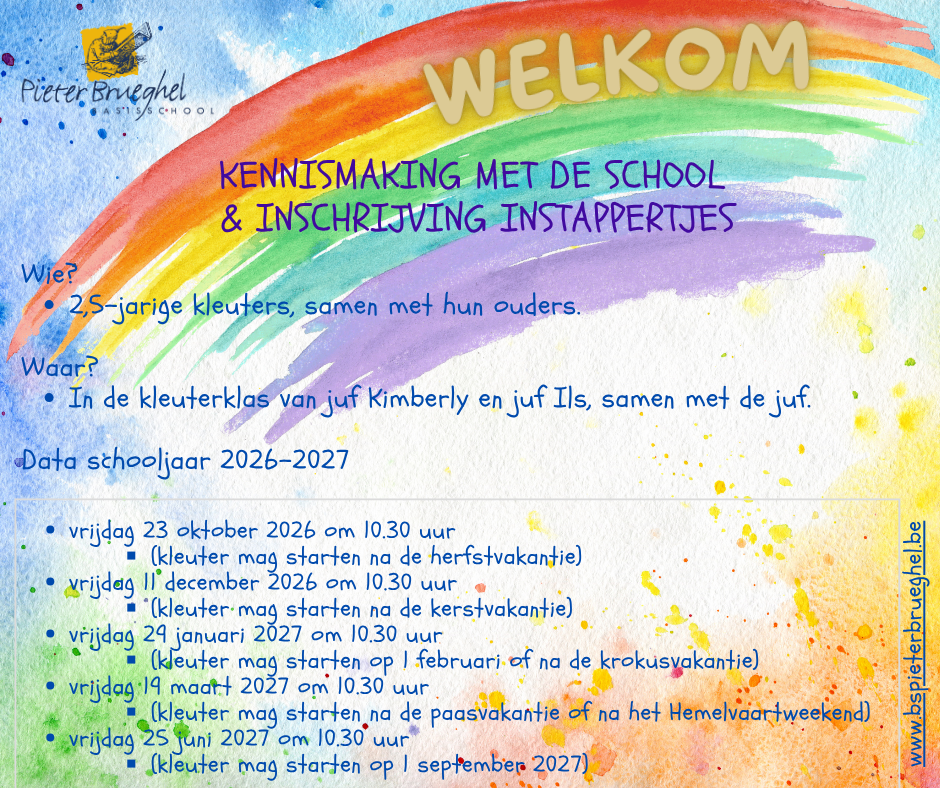 Pieter Brueghel
BASISSCHOOL

WELKOM

KENNISMAKING MET DE SCHOOL
& INSCHRIJVING INSTAPPERTJES

Wie?
• 2,5-jarige kleuters, samen met hun ouders.

Waar?
• In de kleuterklas van juf Kimberly en juf Ils, samen met de juf.

Data schooljaar 2026-2027

• vrijdag 23 oktober 2026 om 10.30 uur
  ▪ (kleuter mag starten na de herfstvakantie)
• vrijdag 11 december 2026 om 10.30 uur
  ▪ (kleuter mag starten na de kerstvakantie)
• vrijdag 29 januari 2027 om 10.30 uur
  ▪ (kleuter mag starten op 1 februari of na de krokusvakantie)
• vrijdag 19 maart 2027 om 10.30 uur
  ▪ (kleuter mag starten na de paasvakantie of na het Hemelvaartweekend)
• vrijdag 25 juni 2027 om 10.30 uur
  ▪ (kleuter mag starten op 1 september 2027)

www.bspieterbrueghel.be